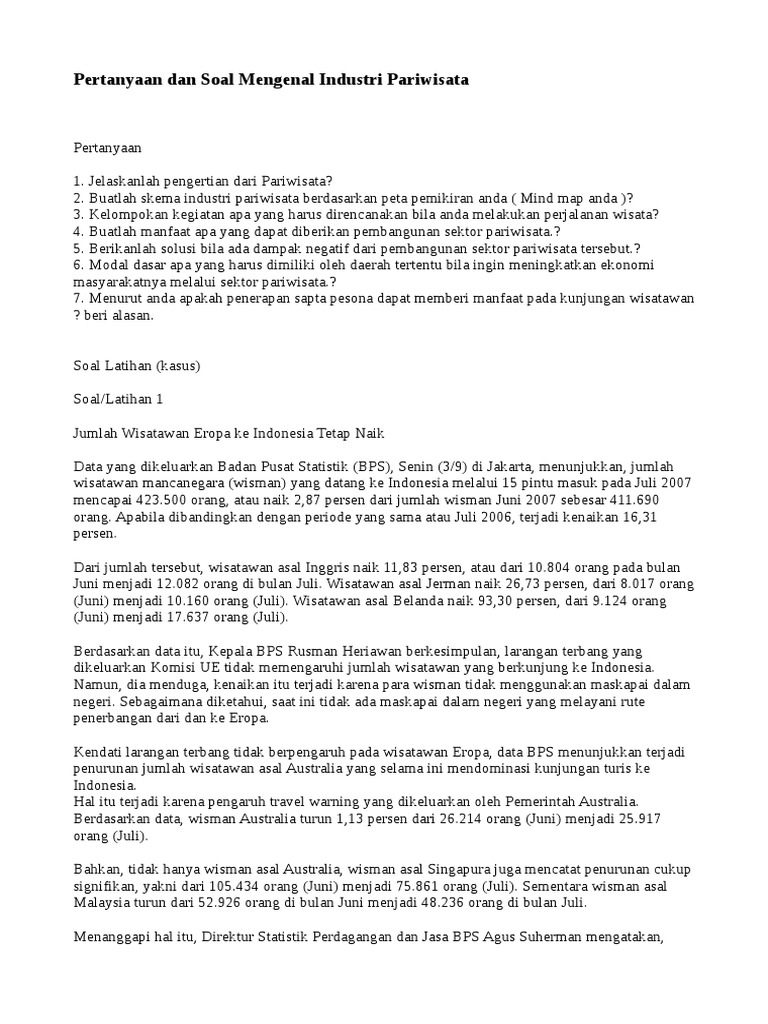 Pertanyaan dan Soal Mengenal Industri Pariwisata

Pertanyaan

1. Jelaskanlah pengertian dari Pariwisata?
2. Buatlah skema industri pariwisata berdasarkan peta pemikiran anda ( Mind map anda )?
3. Kelompokan kegiatan apa yang harus direncanakan bila anda melakukan perjalanan wisata?
4. Buatlah manfaat apa yang dapat diberikan pembangunan sektor pariwisata.?
5. Berikanlah solusi bila ada dampak negatif dari pembangunan sektor pariwisata tersebut.?
6. Modal dasar apa yang harus dimiliki oleh daerah tertentu bila ingin meningkatkan ekonomi masyarakatnya melalui sektor pariwisata.?
7. Menurut anda apakah penerapan sapta pesona dapat memberi manfaat pada kunjungan wisatawan ? beri alasan.

Soal Latihan (kasus)

Soal/Latihan 1

Jumlah Wisatawan Eropa ke Indonesia Tetap Naik

Data yang dikeluarkan Badan Pusat Statistik (BPS), Senin (3/9) di Jakarta, menunjukkan, jumlah wisatawan mancanegara (wisman) yang datang ke Indonesia melalui 15 pintu masuk pada Juli 2007 mencapai 423.500 orang, atau naik 2,87 persen dari jumlah wisman Juni 2007 sebesar 411.690 orang. Apabila dibandingkan dengan periode yang sama atau Juli 2006, terjadi kenaikan 16,31 persen.

Dari jumlah tersebut, wisatawan asal Inggris naik 11,83 persen, atau dari 10.804 orang pada bulan Juni menjadi 12.082 orang di bulan Juli. Wisatawan asal Jerman naik 26,73 persen, dari 8.017 orang (Juni) menjadi 10.160 orang (Juli). Wisatawan asal Belanda naik 93,30 persen, dari 9.124 orang (Juni) menjadi 17.637 orang (Juli).

Berdasarkan data itu, Kepala BPS Rusman Heriawan berkesimpulan, larangan terbang yang dikeluarkan Komisi UE tidak memengaruhi jumlah wisatawan yang berkunjung ke Indonesia. Namun, dia menduga, kenaikan itu terjadi karena para wisman tidak menggunakan maskapai dalam negeri. Sebagaimana diketahui, saat ini tidak ada maskapai dalam negeri yang melayani rute penerbangan dari dan ke Eropa.

Kendati larangan terbang tidak berpengaruh pada wisatawan Eropa, data BPS menunjukkan terjadi penurunan jumlah wisatawan asal Australia yang selama ini mendominasi kunjungan turis ke Indonesia.
Hal itu terjadi karena pengaruh travel warning yang dikeluarkan oleh Pemerintah Australia. Berdasarkan data, wisman Australia turun 1,13 persen dari 26.214 orang (Juni) menjadi 25.917 orang (Juli).

Bahkan, tidak hanya wisman asal Australia, wisman asal Singapura juga mencatat penurunan cukup signifikan, yakni dari 105.434 orang (Juni) menjadi 75.861 orang (Juli). Sementara wisman asal Malaysia turun dari 52.926 orang di bulan Juni menjadi 48.236 orang di bulan Juli.

Menanggapi hal itu, Direktur Statistik Perdagangan dan Jasa BPS Agus Suherman mengatakan,